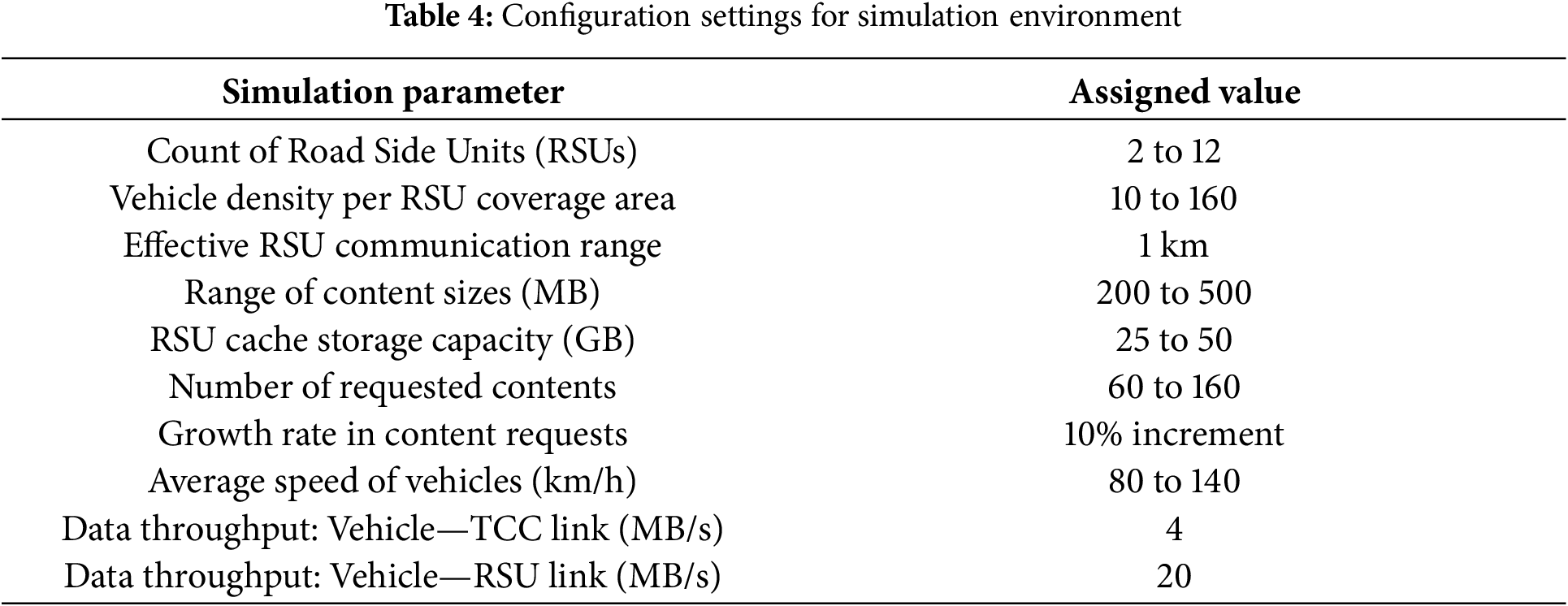 **Table 4:** Configuration settings for simulation environment

| Simulation parameter | Assigned value |
|---|---|
| Count of Road Side Units (RSUs) | 2 to 12 |
| Vehicle density per RSU coverage area | 10 to 160 |
| Effective RSU communication range | 1 km |
| Range of content sizes (MB) | 200 to 500 |
| RSU cache storage capacity (GB) | 25 to 50 |
| Number of requested contents | 60 to 160 |
| Growth rate in content requests | 10% increment |
| Average speed of vehicles (km/h) | 80 to 140 |
| Data throughput: Vehicle—TCC link (MB/s) | 4 |
| Data throughput: Vehicle—RSU link (MB/s) | 20 |